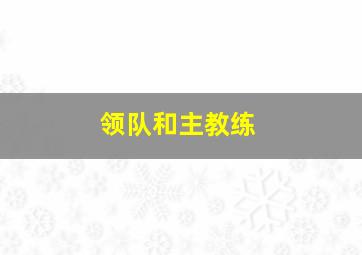 领队和主教练